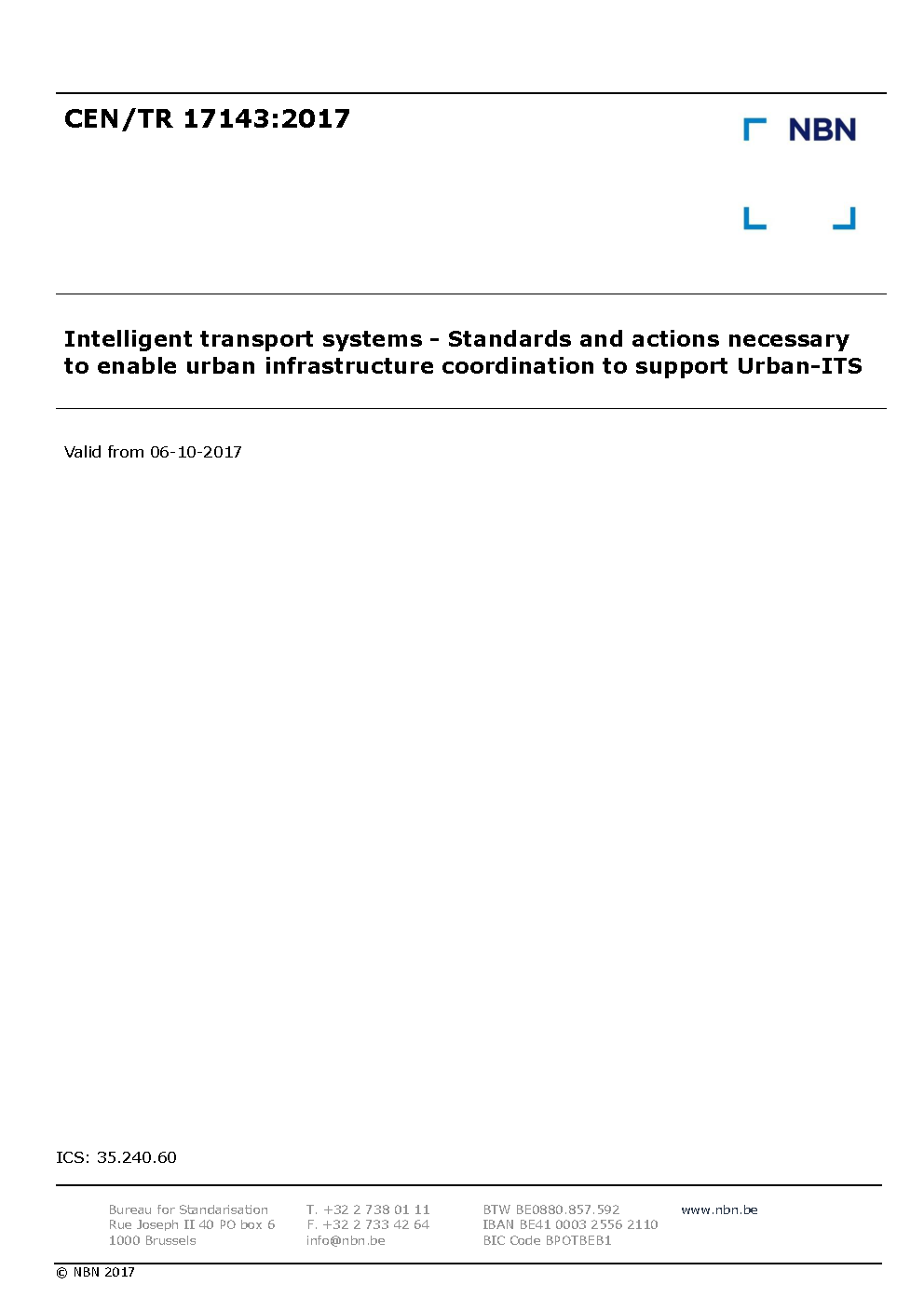 CEN/TR 17143:2017

NBN

Intelligent transport systems - Standards and actions necessary to enable urban infrastructure coordination to support Urban-ITS

Valid from 06-10-2017

ICS: 35.240.60

Bureau for Standarisation
Rue Joseph II 40 PO box 6
1000 Brussels

T. +32 2 738 01 11
F. +32 2 733 42 64
info@nbn.be

BTW BE0880.857.592
IBAN BE41 0003 2556 2110
BIC Code BPOTBEB1

www.nbn.be

© NBN 2017